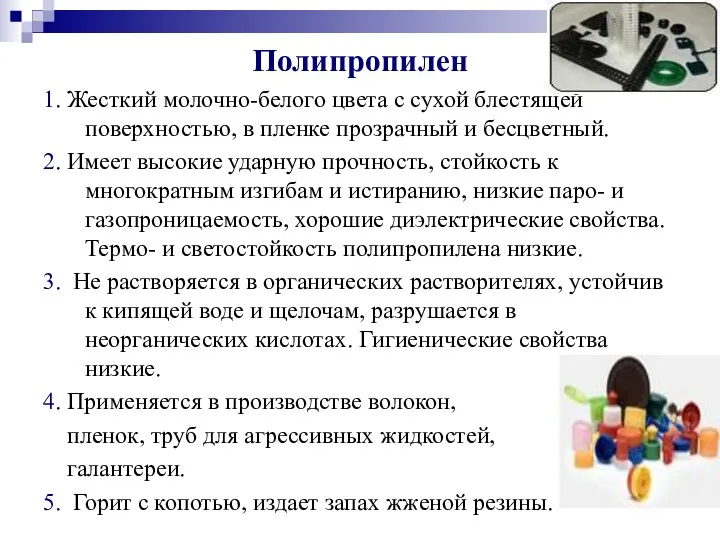 Полипропилен

1. Жесткий молочно-белого цвета с сухой блестящей поверхностью, в пленке прозрачный и бесцветный.

2. Имеет высокие ударную прочность, стойкость к многократным изгибам и истиранию, низкие паро- и газопроницаемость, хорошие диэлектрические свойства. Термо- и светостойкость полипропилена низкие.

3. Не растворяется в органических растворителях, устойчив к кипящей воде и щелочам, разрушается в неорганических кислотах. Гигиенические свойства низкие.

4. Применяется в производстве волокон,

пленок, труб для агрессивных жидкостей,

галантереи.

5. Горит с копотью, издает запах жженой резины.